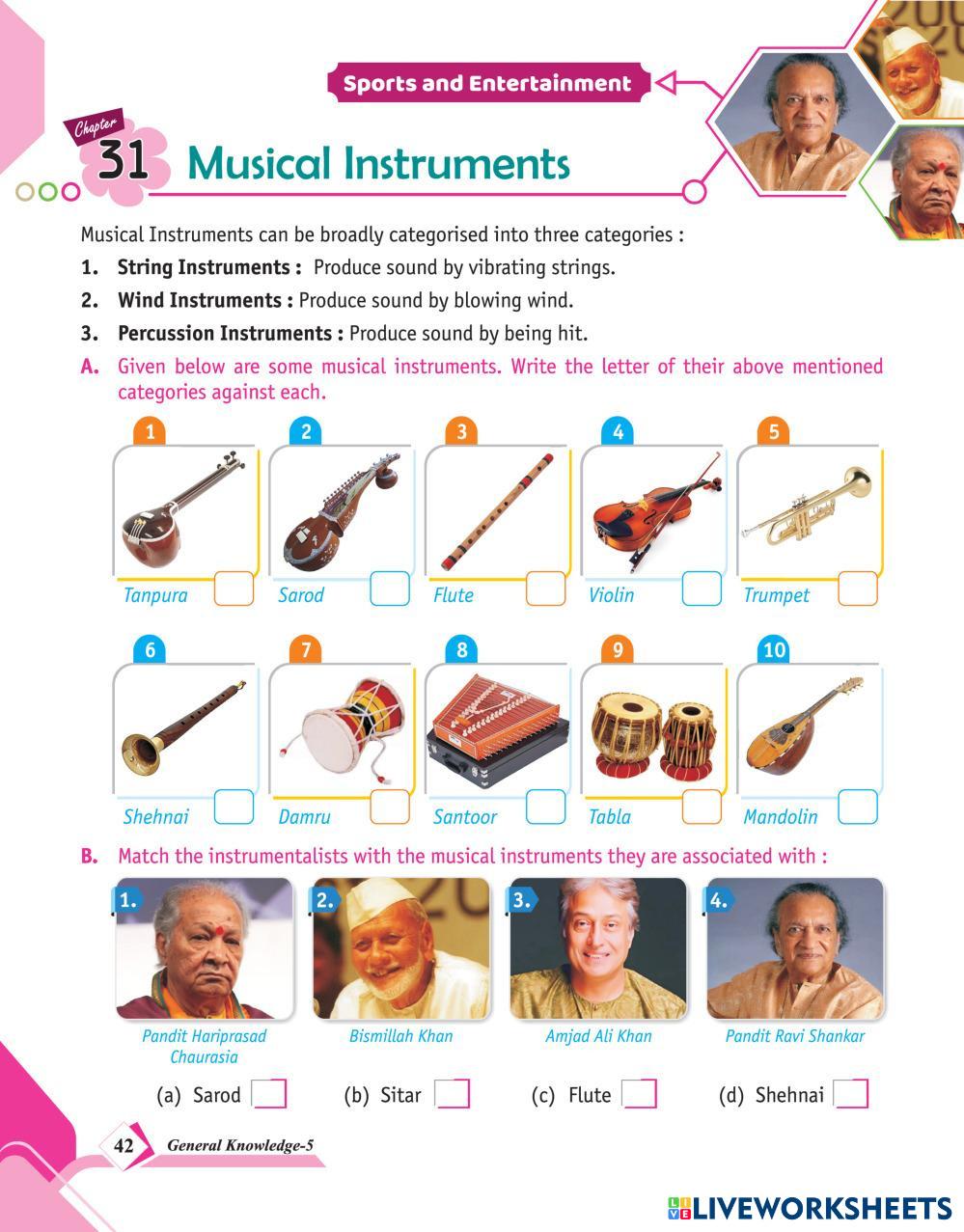 Sports and Entertainment

Chapter 31 Musical Instruments

Musical Instruments can be broadly categorised into three categories :

1. String Instruments : Produce sound by vibrating strings.

2. Wind Instruments : Produce sound by blowing wind.

3. Percussion Instruments : Produce sound by being hit.

A. Given below are some musical instruments. Write the letter of their above mentioned categories against each.

1 Tanpura ☐

2 Sarod ☐

3 Flute ☐

4 Violin ☐

5 Trumpet ☐

6 Shehnai ☐

7 Damru ☐

8 Santoor ☐

9 Tabla ☐

10 Mandolin ☐

B. Match the instrumentalists with the musical instruments they are associated with :

1. Pandit Hariprasad Chaurasia

2. Bismillah Khan

3. Amjad Ali Khan

4. Pandit Ravi Shankar

(a) Sarod ☐ (b) Sitar ☐ (c) Flute ☐ (d) Shehnai ☐

42 General Knowledge-5

LIVEWORKSHEETS